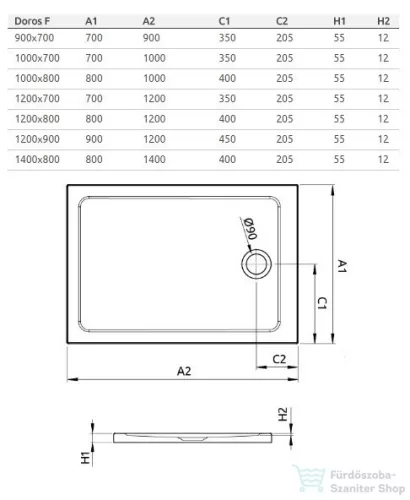 | Doros F | A1 | A2 | C1 | C2 | H1 | H2 |
|---|---|---|---|---|---|---|
| 900x700 | 700 | 900 | 350 | 205 | 55 | 12 |
| 1000x700 | 700 | 1000 | 350 | 205 | 55 | 12 |
| 1000x800 | 800 | 1000 | 400 | 205 | 55 | 12 |
| 1200x700 | 700 | 1200 | 350 | 205 | 55 | 12 |
| 1200x800 | 800 | 1200 | 400 | 205 | 55 | 12 |
| 1200x900 | 900 | 1200 | 450 | 205 | 55 | 12 |
| 1400x800 | 800 | 1400 | 400 | 205 | 55 | 12 |

Ø90
A1
C1
C2
A2
H2
H1
Fürdőszoba-Szaniter Shop